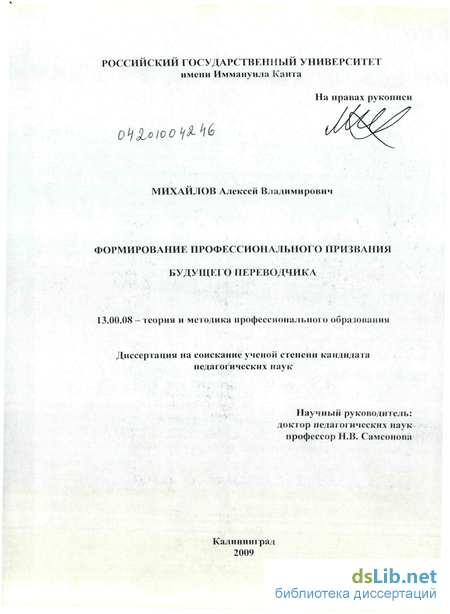 РОССИЙСКИЙ ГОСУДАРСТВЕННЫЙ УНИВЕРСИТЕТ
имени Иммануила Канта

На правах рукописи

04201004246

МИХАЙЛОВ Алексей Владимирович

ФОРМИРОВАНИЕ ПРОФЕССИОНАЛЬНОГО ПРИЗВАНИЯ
БУДУЩЕГО ПЕРЕВОДЧИКА

13.00.08 – теория и методика профессионального образования

Диссертация на соискание ученой степени кандидата
педагогических наук

Научный руководитель:
доктор педагогических наук
профессор Н.В. Самсонова

Калининград
2009

dsLib.net
библиотека диссертаций